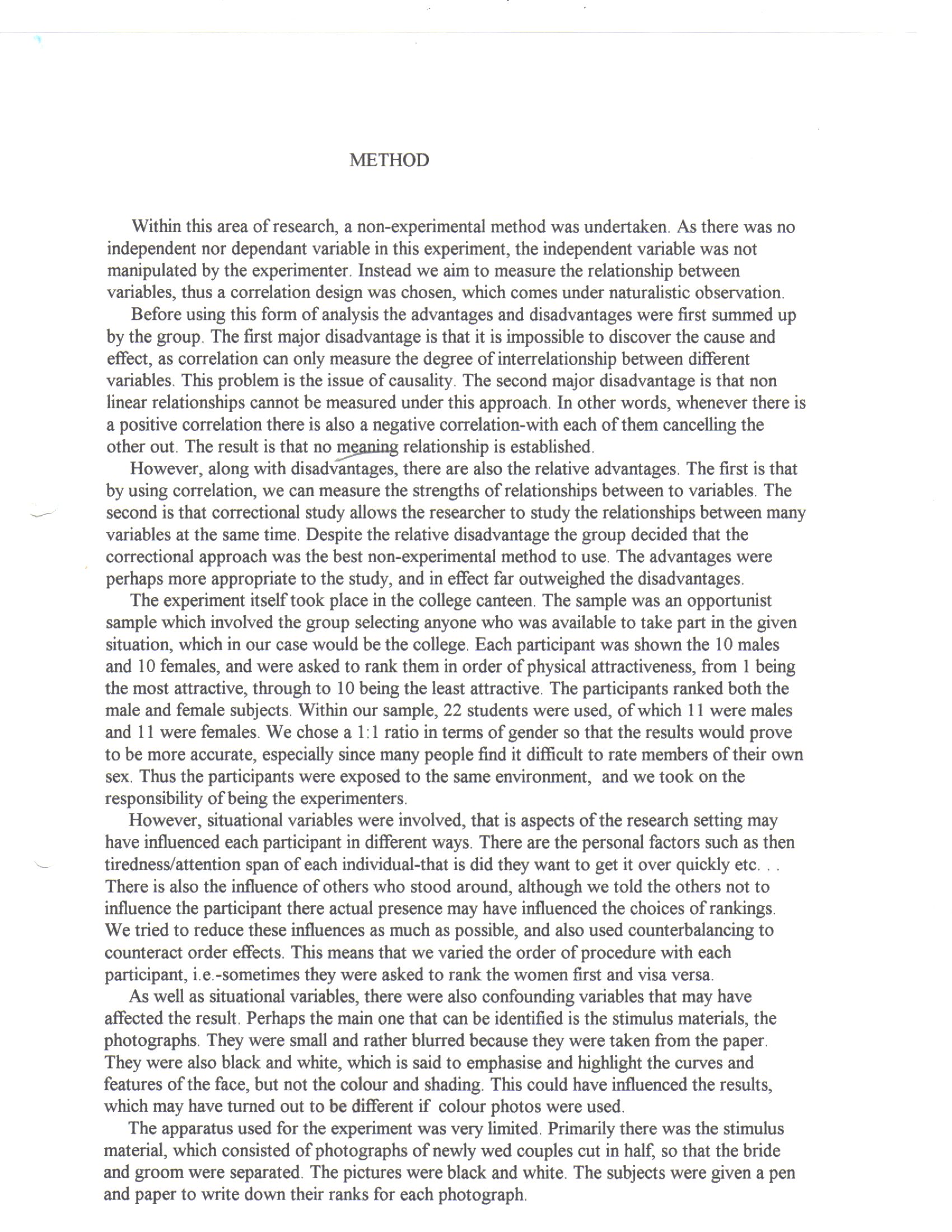 METHOD

Within this area of research, a non-experimental method was undertaken. As there was no independent nor dependant variable in this experiment, the independent variable was not manipulated by the experimenter. Instead we aim to measure the relationship between variables, thus a correlation design was chosen, which comes under naturalistic observation.

Before using this form of analysis the advantages and disadvantages were first summed up by the group. The first major disadvantage is that it is impossible to discover the cause and effect, as correlation can only measure the degree of interrelationship between different variables. This problem is the issue of causality. The second major disadvantage is that non linear relationships cannot be measured under this approach. In other words, whenever there is a positive correlation there is also a negative correlation-with each of them cancelling the other out. The result is that no meaning relationship is established.

However, along with disadvantages, there are also the relative advantages. The first is that by using correlation, we can measure the strengths of relationships between to variables. The second is that correctional study allows the researcher to study the relationships between many variables at the same time. Despite the relative disadvantage the group decided that the correctional approach was the best non-experimental method to use. The advantages were perhaps more appropriate to the study, and in effect far outweighed the disadvantages.

The experiment itself took place in the college canteen. The sample was an opportunist sample which involved the group selecting anyone who was available to take part in the given situation, which in our case would be the college. Each participant was shown the 10 males and 10 females, and were asked to rank them in order of physical attractiveness, from 1 being the most attractive, through to 10 being the least attractive. The participants ranked both the male and female subjects. Within our sample, 22 students were used, of which 11 were males and 11 were females. We chose a 1:1 ratio in terms of gender so that the results would prove to be more accurate, especially since many people find it difficult to rate members of their own sex. Thus the participants were exposed to the same environment, and we took on the responsibility of being the experimenters.

However, situational variables were involved, that is aspects of the research setting may have influenced each participant in different ways. There are the personal factors such as then tiredness/attention span of each individual-that is did they want to get it over quickly etc. . . There is also the influence of others who stood around, although we told the others not to influence the participant there actual presence may have influenced the choices of rankings. We tried to reduce these influences as much as possible, and also used counterbalancing to counteract order effects. This means that we varied the order of procedure with each participant, i.e.-sometimes they were asked to rank the women first and visa versa.

As well as situational variables, there were also confounding variables that may have affected the result. Perhaps the main one that can be identified is the stimulus materials, the photographs. They were small and rather blurred because they were taken from the paper. They were also black and white, which is said to emphasise and highlight the curves and features of the face, but not the colour and shading. This could have influenced the results, which may have turned out to be different if colour photos were used.

The apparatus used for the experiment was very limited. Primarily there was the stimulus material, which consisted of photographs of newly wed couples cut in half, so that the bride and groom were separated. The pictures were black and white. The subjects were given a pen and paper to write down their ranks for each photograph.